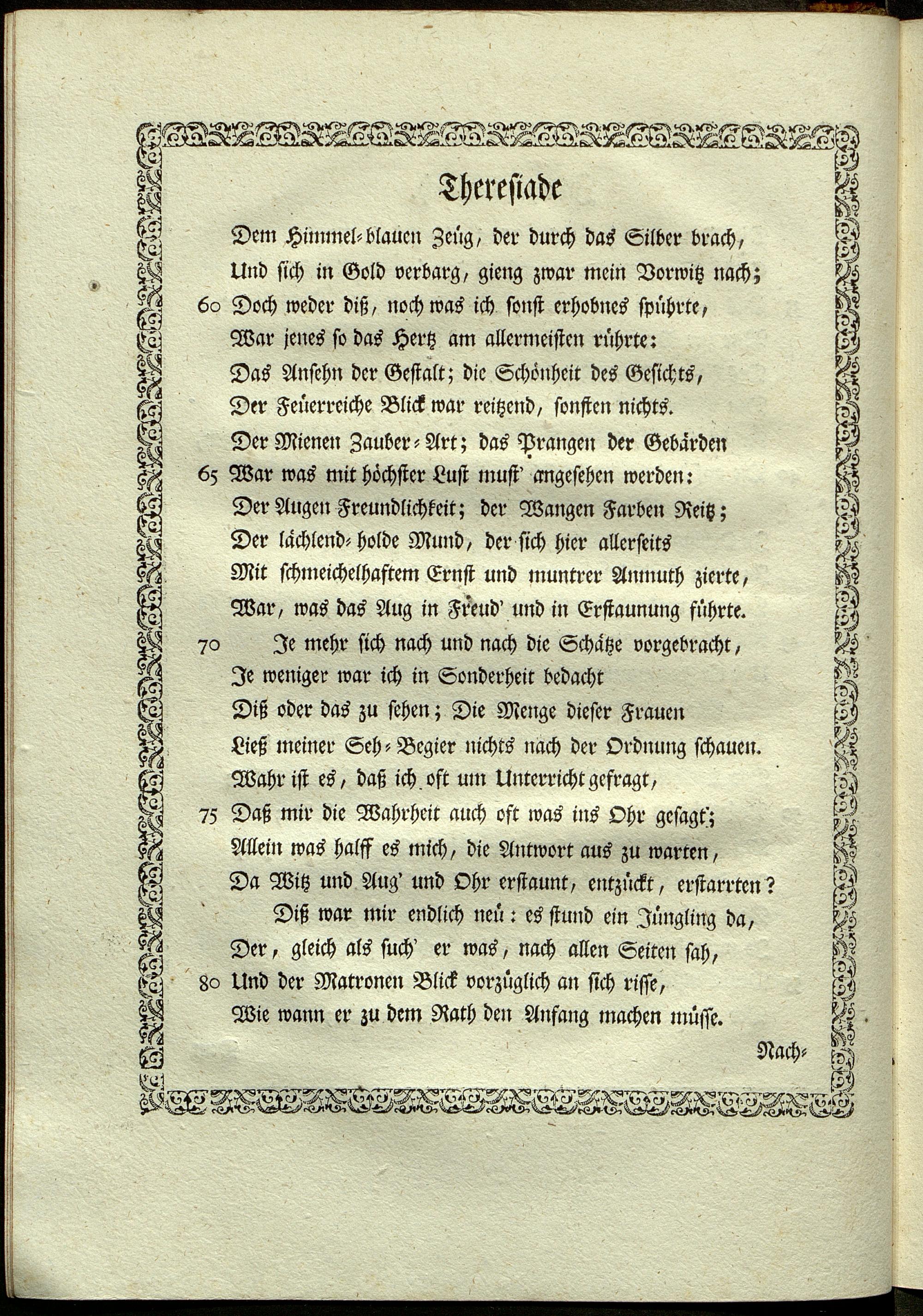 Thereſiade

Dem Himmel-blauen Zeüg, der durch das Silber brach,
Und ſich in Gold verbarg, gieng zwar mein Vorwitz nach;
60 Doch weder diß, noch was ich ſonſt erhobnes ſpührte,
War jenes ſo das Hertz am allermeiſten rührte:
Das Anſehn der Geſtalt; die Schönheit des Geſichts,
Der Feüerreiche Blick war reitzend, ſonſten nichts.
Der Mienen Zauber-Art; das Prangen der Gebärden
65 War was mit höchſter Luſt muſt' angeſehen werden:
Der Augen Freundlichkeit; der Wangen Farben Reitz;
Der lächlend-holde Mund, der ſich hier allerſeits
Mit ſchmeichelhaftem Ernſt und muntrer Anmuth zierte,
War, was das Aug in Freud' und in Erſtaunung führte.
70 Je mehr ſich nach und nach die Schätze vorgebracht,
Je weniger war ich in Sonderheit bedacht
Diß oder das zu ſehen; Die Menge dieſer Frauen
Ließ meiner Seh-Begier nichts nach der Ordnung ſchauen.
Wahr iſt es, daß ich oft um Unterricht gefragt,
75 Daß mir die Wahrheit auch oft was ins Ohr geſagt;
Allein was halff es mich, die Antwort aus zu warten,
Da Witz und Aug' und Ohr erſtaunt, entzückt, erſtarrten?
Diß war mir endlich neü: es ſtund ein Jüngling da,
Der, gleich als ſuch' er was, nach allen Seiten ſah,
80 Und der Matronen Blick vorzüglich an ſich riſſe,
Wie wann er zu dem Rath den Anfang machen müſſe.

Nach-